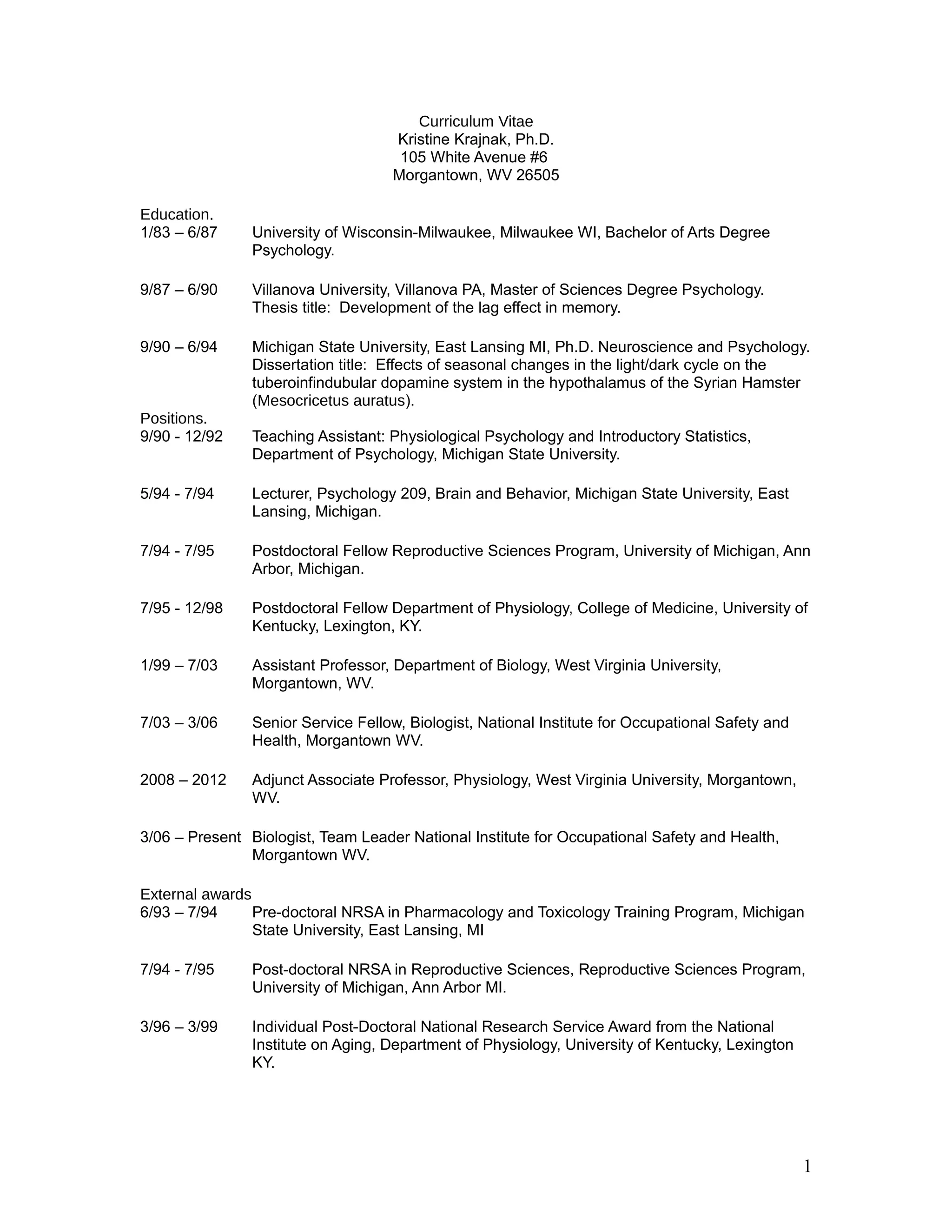 Curriculum Vitae
Kristine Krajnak, Ph.D.
105 White Avenue #6
Morgantown, WV 26505

Education.
1/83 – 6/87 University of Wisconsin-Milwaukee, Milwaukee WI, Bachelor of Arts Degree Psychology.

9/87 – 6/90 Villanova University, Villanova PA, Master of Sciences Degree Psychology. Thesis title: Development of the lag effect in memory.

9/90 – 6/94 Michigan State University, East Lansing MI, Ph.D. Neuroscience and Psychology. Dissertation title: Effects of seasonal changes in the light/dark cycle on the tuberoinfindubular dopamine system in the hypothalamus of the Syrian Hamster (Mesocricetus auratus).

Positions.
9/90 - 12/92 Teaching Assistant: Physiological Psychology and Introductory Statistics, Department of Psychology, Michigan State University.

5/94 - 7/94 Lecturer, Psychology 209, Brain and Behavior, Michigan State University, East Lansing, Michigan.

7/94 - 7/95 Postdoctoral Fellow Reproductive Sciences Program, University of Michigan, Ann Arbor, Michigan.

7/95 - 12/98 Postdoctoral Fellow Department of Physiology, College of Medicine, University of Kentucky, Lexington, KY.

1/99 – 7/03 Assistant Professor, Department of Biology, West Virginia University, Morgantown, WV.

7/03 – 3/06 Senior Service Fellow, Biologist, National Institute for Occupational Safety and Health, Morgantown WV.

2008 – 2012 Adjunct Associate Professor, Physiology, West Virginia University, Morgantown, WV.

3/06 – Present Biologist, Team Leader National Institute for Occupational Safety and Health, Morgantown WV.

External awards
6/93 – 7/94 Pre-doctoral NRSA in Pharmacology and Toxicology Training Program, Michigan State University, East Lansing, MI

7/94 - 7/95 Post-doctoral NRSA in Reproductive Sciences, Reproductive Sciences Program, University of Michigan, Ann Arbor MI.

3/96 – 3/99 Individual Post-Doctoral National Research Service Award from the National Institute on Aging, Department of Physiology, University of Kentucky, Lexington KY.

1